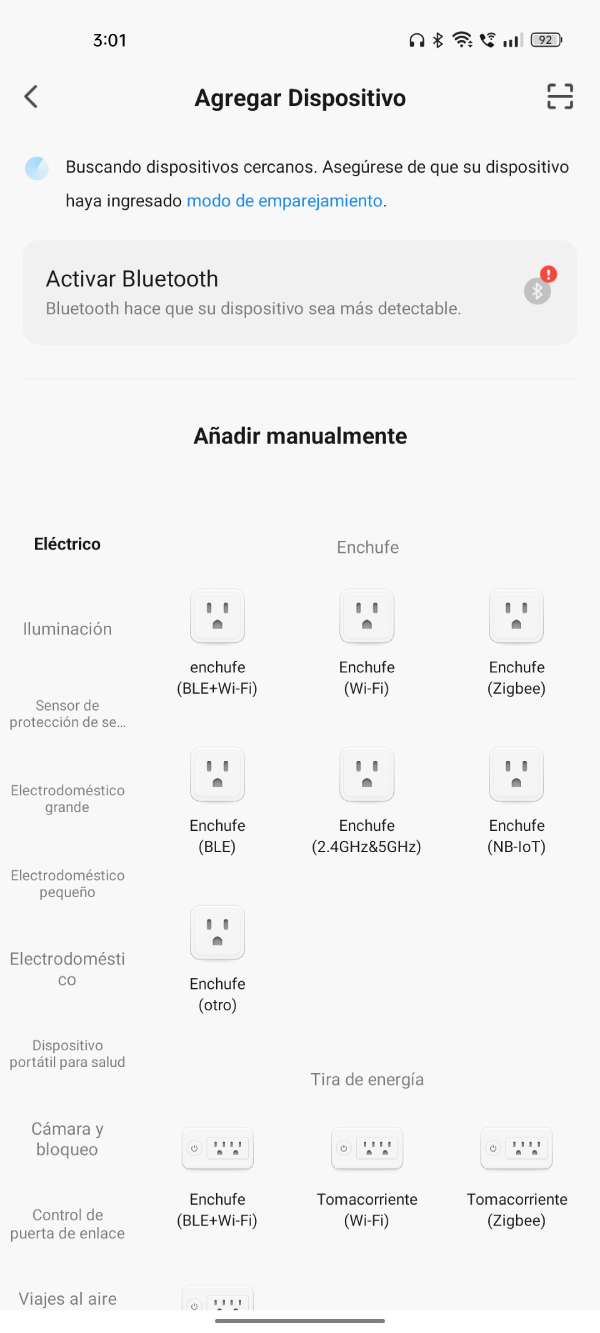 3:01

92

Agregar Dispositivo

Buscando dispositivos cercanos. Asegúrese de que su dispositivo haya ingresado modo de emparejamiento.

Activar Bluetooth
Bluetooth hace que su dispositivo sea más detectable.

Añadir manualmente

Eléctrico

Iluminación

Sensor de protección de se...

Electrodoméstico grande

Electrodoméstico pequeño

Electrodoméstico

Dispositivo portátil para salud

Cámara y bloqueo

Control de puerta de enlace

Viajes al aire

Enchufe

enchufe (BLE+Wi-Fi)

Enchufe (Wi-Fi)

Enchufe (Zigbee)

Enchufe (BLE)

Enchufe (2.4GHz&5GHz)

Enchufe (NB-IoT)

Enchufe (otro)

Tira de energía

Enchufe (BLE+Wi-Fi)

Tomacorriente (Wi-Fi)

Tomacorriente (Zigbee)